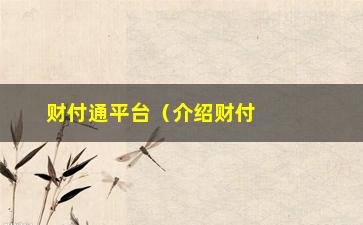 财付通平台（介绍财付